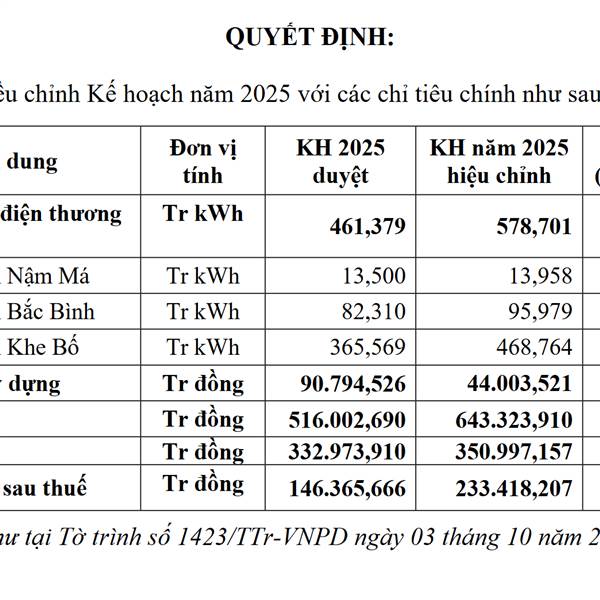 QUYẾT ĐỊNH:

ều chỉnh Kế hoạch năm 2025 với các chỉ tiêu chính như sau

| dung | Đơn vị tính | KH 2025 duyệt | KH năm 2025 hiệu chỉnh | ( |
|---|---|---|---|---|
| điện thương | Tr kWh | 461,379 | 578,701 | |
| Nậm Má | Tr kWh | 13,500 | 13,958 | |
| Bắc Bình | Tr kWh | 82,310 | 95,979 | |
| Khe Bố | Tr kWh | 365,569 | 468,764 | |
| dựng | Tr đồng | 90.794,526 | 44.003,521 | |
| | Tr đồng | 516.002,690 | 643.323,910 | |
| | Tr đồng | 332.973,910 | 350.997,157 | |
| sau thuế | Tr đồng | 146.365,666 | 233.418,207 | |

hư tại Tờ trình số 1423/TTr-VNPD ngày 03 tháng 10 năm 2